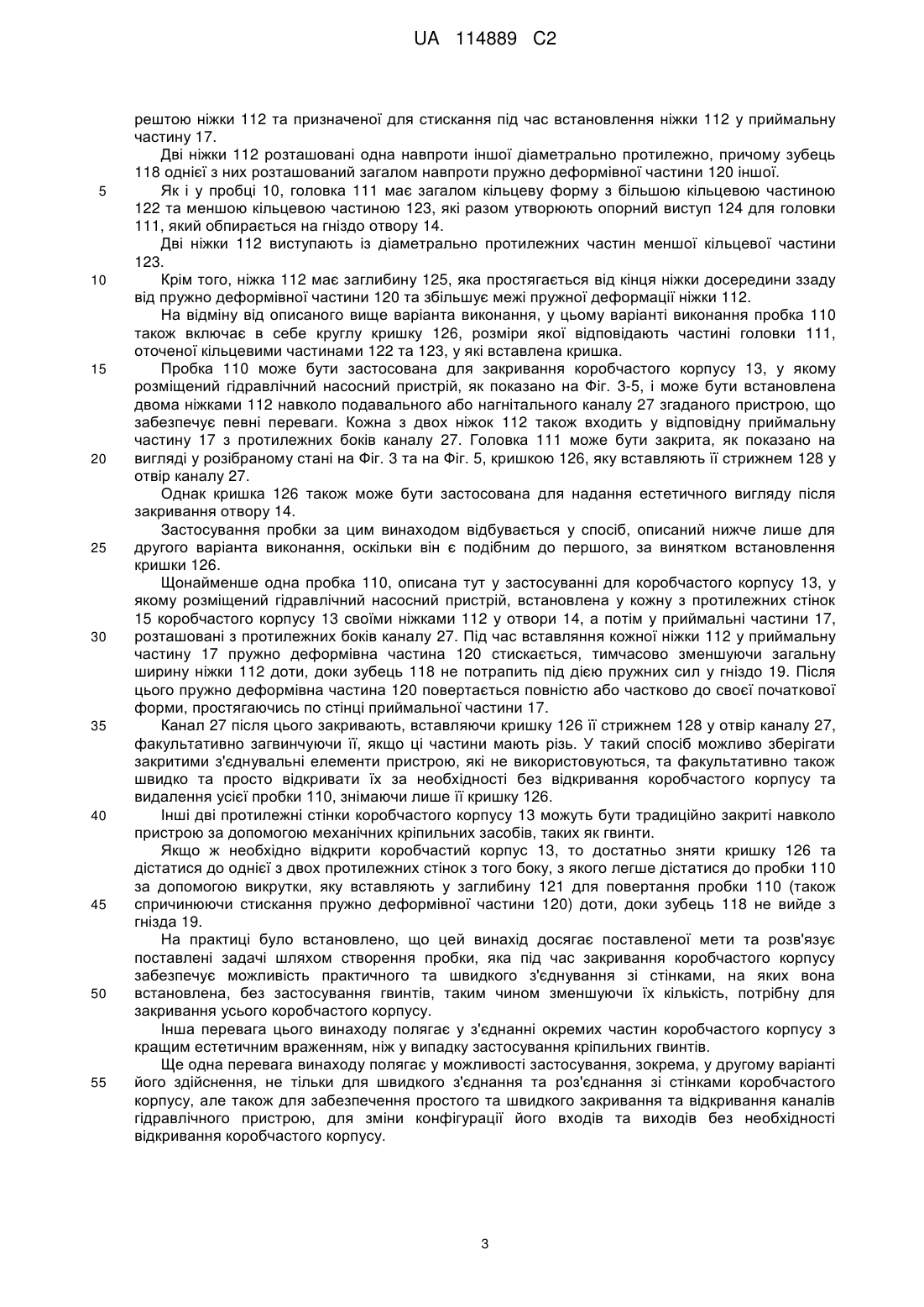 UA 114889 C2

рештою ніжки 112 та призначеної для стискання під час встановлення ніжки 112 у приймальну частину 17.

Дві ніжки 112 розташовані одна навпроти іншої діаметрально протилежно, причому зубець 118 однієї з них розташований загалом навпроти пружно деформівної частини 120 іншої.

5 Як і у пробці 10, головка 111 має загалом кільцеву форму з більшою кільцевою частиною 122 та меншою кільцевою частиною 123, які разом утворюють опорний виступ 124 для головки 111, який обпирається на гніздо отвору 14.

Дві ніжки 112 виступають із діаметрально протилежних частин меншої кільцевої частини 123.

10 Крім того, ніжка 112 має заглибину 125, яка простягається від кінця ніжки досередини ззаду від пружно деформівної частини 120 та збільшує межі пружної деформації ніжки 112.

На відміну від описаного вище варіанта виконання, у цьому варіанті виконання пробка 110 також включає в себе круглу кришку 126, розміри якої відповідають частині головки 111, оточеної кільцевими частинами 122 та 123, у які вставлена кришка.

15 Пробка 110 може бути застосована для закривання коробчастого корпусу 13, у якому розміщений гідравлічний насосний пристрій, як показано на Фіг. 3-5, і може бути встановлена двома ніжками 112 навколо подавального або нагнітального каналу 27 згаданого пристрою, що забезпечує певні переваги. Кожна з двох ніжок 112 також входить у відповідну приймальну частину 17 з протилежних боків каналу 27. Головка 111 може бути закрита, як показано на 20 вигляді у розібраному стані на Фіг. 3 та на Фіг. 5, кришкою 126, яку вставляють її стрижнем 128 у отвір каналу 27.

Однак кришка 126 також може бути застосована для надання естетичного вигляду після закривання отвору 14.

Застосування пробки за цим винаходом відбувається у спосіб, описаний нижче лише для 25 другого варіанта виконання, оскільки він є подібним до першого, за винятком встановлення кришки 126.

Щонайменше одна пробка 110, описана тут у застосуванні для коробчастого корпусу 13, у якому розміщений гідравлічний насосний пристрій, встановлена у кожну з протилежних стінок 15 коробчастого корпусу 13 своїми ніжками 112 у отвори 14, а потім у приймальні частини 17, 30 розташовані з протилежних боків каналу 27. Під час вставляння кожної ніжки 112 у приймальну частину 17 пружно деформівна частина 120 стискається, тимчасово зменшуючи загальну ширину ніжки 112 доти, доки зубець 118 не потрапить під дією пружних сил у гніздо 19. Після цього пружно деформівна частина 120 повертається повністю або частково до своєї початкової форми, простягаючись по стінці приймальної частини 17.

35 Канал 27 після цього закривають, вставляючи кришку 126 її стрижнем 128 у отвір каналу 27, факультативно загвинчуючи її, якщо ці частини мають різь. У такий спосіб можливо зберігати закритими з'єднувальні елементи пристрою, які не використовуються, та факультативно також швидко та просто відкривати їх за необхідності без відкривання коробчастого корпусу та видалення усієї пробки 110, знімаючи лише її кришку 126.

40 Інші дві протилежні стінки коробчастого корпусу 13 можуть бути традиційно закриті навколо пристрою за допомогою механічних кріпильних засобів, таких як гвинти.

Якщо ж необхідно відкрити коробчастий корпус 13, то достатньо зняти кришку 126 та дістатися до однієї з двох протилежних стінок з того боку, з якого легше дістатися до пробки 110 за допомогою викрутки, яку вставляють у заглибину 121 для повертання пробки 110 (також 45 спричинюючи стискання пружно деформівної частини 120) доти, доки зубець 118 не вийде з гнізда 19.

На практиці було встановлено, що цей винахід досягає поставленої мети та розв'язує поставлені задачі шляхом створення пробки, яка під час закривання коробчастого корпусу забезпечує можливість практичного та швидкого з'єднування зі стінками, на яких вона 50 встановлена, без застосування гвинтів, таким чином зменшуючи їх кількість, потрібну для закривання усього коробчастого корпусу.

Інша перевага цього винаходу полягає у з'єднанні окремих частин коробчастого корпусу з кращим естетичним враженням, ніж у випадку застосування кріпильних гвинтів.

Ще одна перевага винаходу полягає у можливості застосування, зокрема, у другому варіанті 55 його здійснення, не тільки для швидкого з'єднання та роз'єднання зі стінками коробчастого корпусу, але також для забезпечення простого та швидкого закривання та відкривання каналів гідравлічного пристрою, для зміни конфігурації його входів та виходів без необхідності відкривання коробчастого корпусу.

3